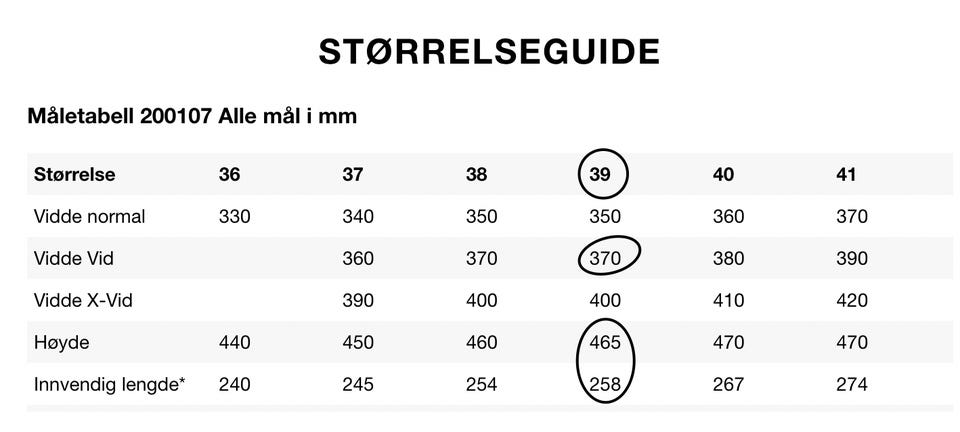 STØRRELSEGUIDE

Måletabell 200107 Alle mål i mm

| Størrelse | 36 | 37 | 38 | 39 | 40 | 41 |
|---|---|---|---|---|---|---|
| Vidde normal | 330 | 340 | 350 | 350 | 360 | 370 |
| Vidde Vid | | 360 | 370 | 370 | 380 | 390 |
| Vidde X-Vid | | 390 | 400 | 400 | 410 | 420 |
| Høyde | 440 | 450 | 460 | 465 | 470 | 470 |
| Innvendig lengde* | 240 | 245 | 254 | 258 | 267 | 274 |